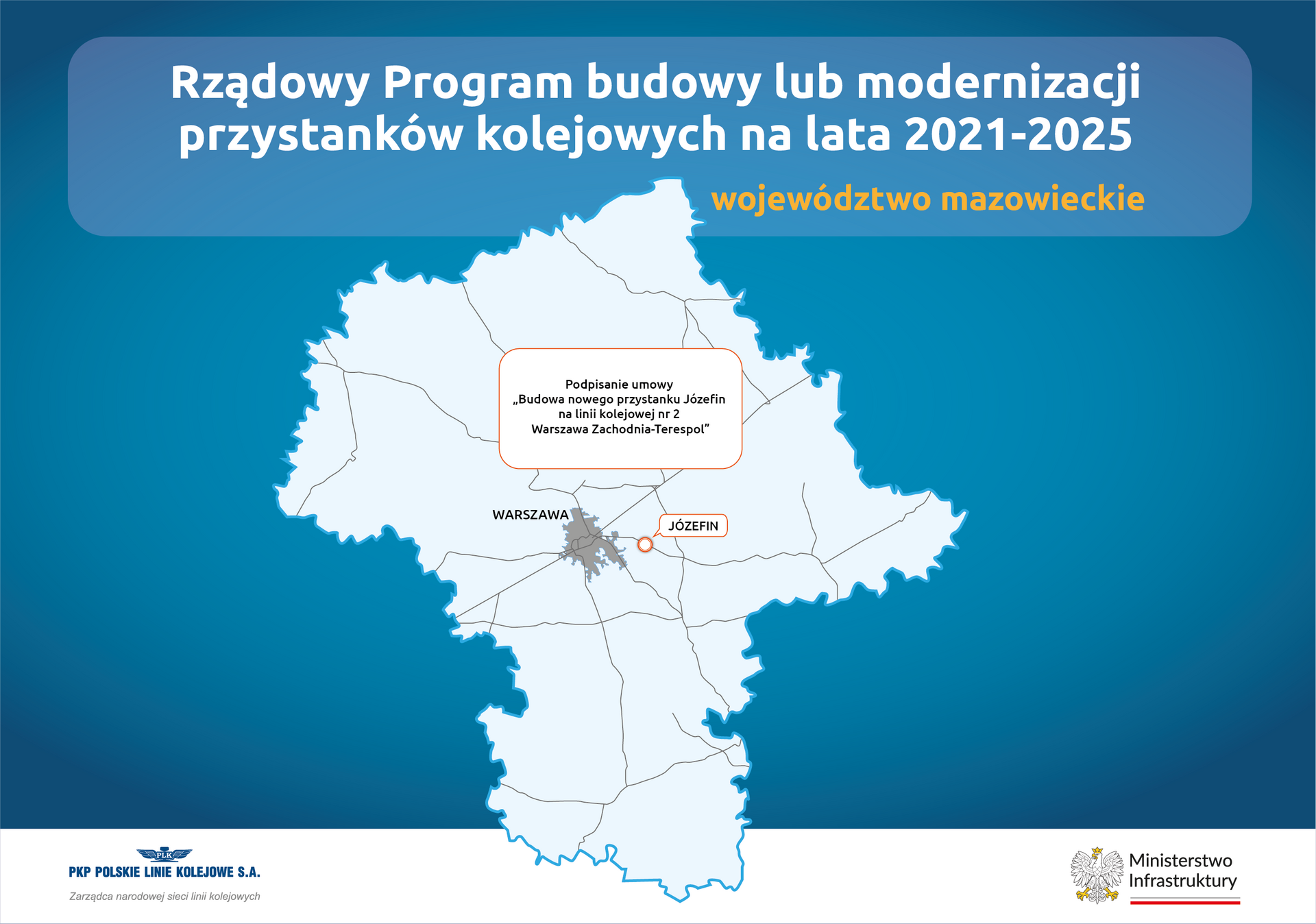 Rządowy Program budowy lub modernizacji przystanków kolejowych na lata 2021-2025

województwo mazowieckie

Podpisanie umowy
„Budowa nowego przystanku Józefin
na linii kolejowej nr 2
Warszawa Zachodnia-Terespol”

WARSZAWA

JÓZEFIN

PLK
PKP POLSKIE LINIE KOLEJOWE S.A.
Zarządca narodowej sieci linii kolejowych

Ministerstwo
Infrastruktury